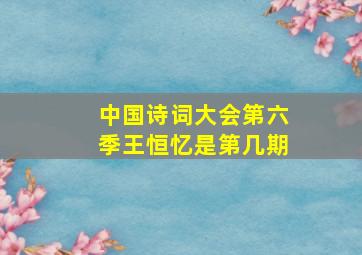 中国诗词大会第六季王恒忆是第几期